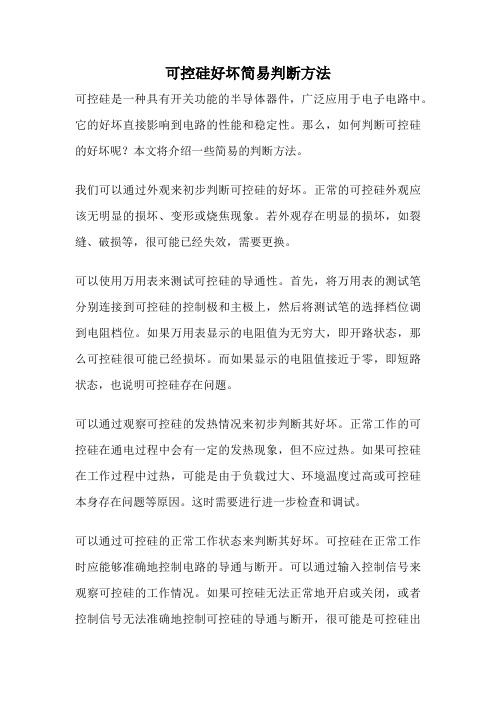 可控硅好坏简易判断方法

可控硅是一种具有开关功能的半导体器件，广泛应用于电子电路中。它的好坏直接影响到电路的性能和稳定性。那么，如何判断可控硅的好坏呢？本文将介绍一些简易的判断方法。

我们可以通过外观来初步判断可控硅的好坏。正常的可控硅外观应该无明显的损坏、变形或烧焦现象。若外观存在明显的损坏，如裂缝、破损等，很可能已经失效，需要更换。

可以使用万用表来测试可控硅的导通性。首先，将万用表的测试笔分别连接到可控硅的控制极和主极上，然后将测试笔的选择档位调到电阻档位。如果万用表显示的电阻值为无穷大，即开路状态，那么可控硅很可能已经损坏。而如果显示的电阻值接近于零，即短路状态，也说明可控硅存在问题。

可以通过观察可控硅的发热情况来初步判断其好坏。正常工作的可控硅在通电过程中会有一定的发热现象，但不应过热。如果可控硅在工作过程中过热，可能是由于负载过大、环境温度过高或可控硅本身存在问题等原因。这时需要进行进一步检查和调试。

可以通过可控硅的正常工作状态来判断其好坏。可控硅在正常工作时应能够准确地控制电路的导通与断开。可以通过输入控制信号来观察可控硅的工作情况。如果可控硅无法正常地开启或关闭，或者控制信号无法准确地控制可控硅的导通与断开，很可能是可控硅出